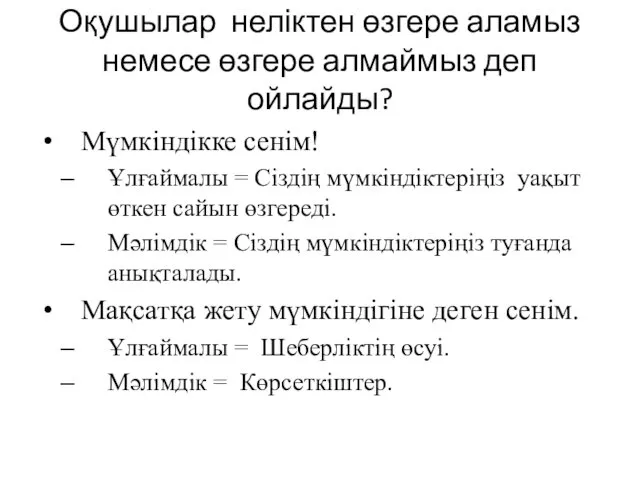 Оқушылар неліктен өзгере аламыз немесе өзгере алмаймыз деп ойлайды?

• Мүмкіндікке сенім!
– Ұлғаймалы = Сіздің мүмкіндіктеріңіз уақыт өткен сайын өзгереді.
– Мәлімдік = Сіздің мүмкіндіктеріңіз туғанда анықталады.

• Мақсатқа жету мүмкіндігіне деген сенім.
– Ұлғаймалы = Шеберліктің өсуі.
– Мәлімдік = Көрсеткіштер.